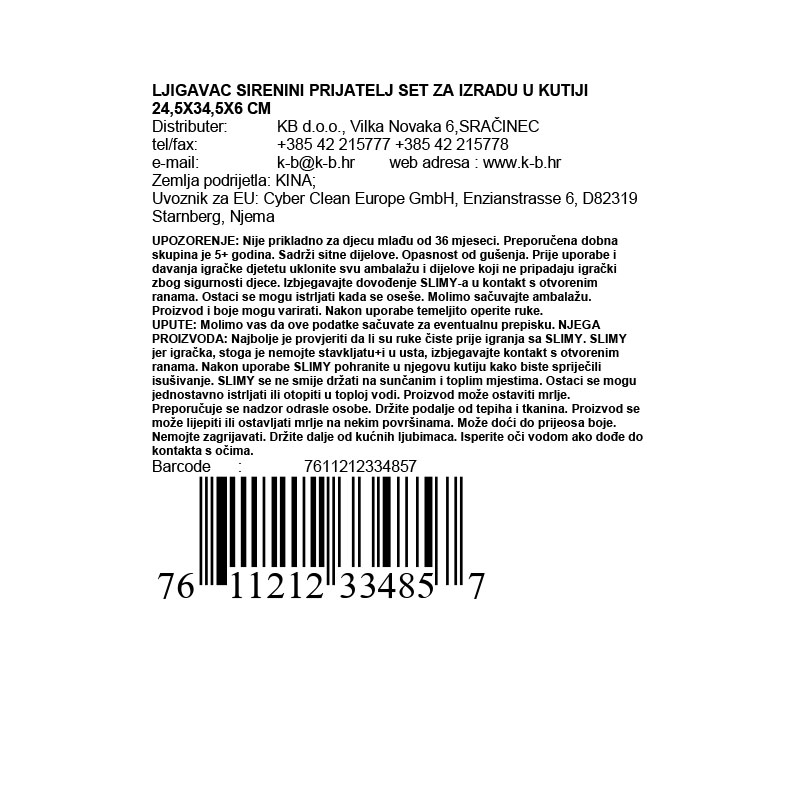 LJIGAVAC SIRENINI PRIJATELJ SET ZA IZRADU U KUTIJI 24,5X34,5X6 CM
Distributer: KB d.o.o., Vilka Novaka 6,SRAČINEC
tel/fax: +385 42 215777 +385 42 215778
e-mail: k-b@k-b.hr web adresa : www.k-b.hr
Zemlja podrijetla: KINA;
Uvoznik za EU: Cyber Clean Europe GmbH, Enzianstrasse 6, D82319 Starnberg, Njema

UPOZORENJE: Nije prikladno za djecu mlađu od 36 mjeseci. Preporučena dobna skupina je 5+ godina. Sadrži sitne dijelove. Opasnost od gušenja. Prije uporabe i davanja igračke djetetu uklonite svu ambalažu i dijelove koji ne pripadaju igrački zbog sigurnosti djece. Izbjegavajte dovođenje SLIMY-a u kontakt s otvorenim ranama. Ostaci se mogu istrljati kada se oseše. Molimo sačuvajte ambalažu. Proizvod i boje mogu varirati. Nakon uporabe temeljito operite ruke.
UPUTE: Molimo vas da ove podatke sačuvate za eventualnu prepisku. NJEGA PROIZVODA: Najbolje je provjeriti da li su ruke čiste prije igranja sa SLIMY. SLIMY jer igračka, stoga je nemojte stavkljatu+i u usta, izbjegavajte kontakt s otvorenim ranama. Nakon uporabe SLIMY pohranite u njegovu kutiju kako biste spriječili isušivanje. SLIMY se ne smije držati na sunčanim i toplim mjestima. Ostaci se mogu jednostavno istrljati ili otopiti u toploj vodi. Proizvod može ostaviti mrlje. Preporučuje se nadzor odrasle osobe. Držite podalje od tepiha i tkanina. Proizvod se može lijepiti ili ostavljati mrlje na nekim površinama. Može doći do prijeosa boje. Nemojte zagrijavati. Držite dalje od kućnih ljubimaca. Isperite oči vodom ako dođe do kontakta s očima.
Barcode : 7611212334857

76 11212 33485 7